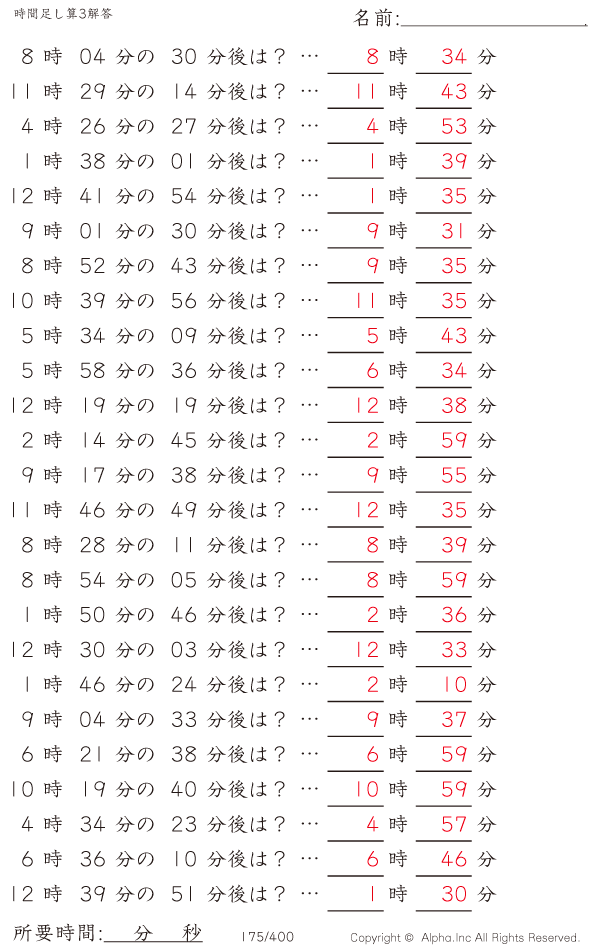 時間足し算3解答

名前:

8 時 04 分の 30 分後は？ … 8 時 34 分
11 時 29 分の 14 分後は？ … 11 時 43 分
4 時 26 分の 27 分後は？ … 4 時 53 分
1 時 38 分の 01 分後は？ … 1 時 39 分
12 時 41 分の 54 分後は？ … 1 時 35 分
9 時 01 分の 30 分後は？ … 9 時 31 分
8 時 52 分の 43 分後は？ … 9 時 35 分
10 時 39 分の 56 分後は？ … 11 時 35 分
5 時 34 分の 09 分後は？ … 5 時 43 分
5 時 58 分の 36 分後は？ … 6 時 34 分
12 時 19 分の 19 分後は？ … 12 時 38 分
2 時 14 分の 45 分後は？ … 2 時 59 分
9 時 17 分の 38 分後は？ … 9 時 55 分
11 時 46 分の 49 分後は？ … 12 時 35 分
8 時 28 分の 11 分後は？ … 8 時 39 分
8 時 54 分の 05 分後は？ … 8 時 59 分
1 時 50 分の 46 分後は？ … 2 時 36 分
12 時 30 分の 03 分後は？ … 12 時 33 分
1 時 46 分の 24 分後は？ … 2 時 10 分
9 時 04 分の 33 分後は？ … 9 時 37 分
6 時 21 分の 38 分後は？ … 6 時 59 分
10 時 19 分の 40 分後は？ … 10 時 59 分
4 時 34 分の 23 分後は？ … 4 時 57 分
6 時 36 分の 10 分後は？ … 6 時 46 分
12 時 39 分の 51 分後は？ … 1 時 30 分

所要時間: 分 秒 175/400 Copyright © Alpha.Inc All Rights Reserved.